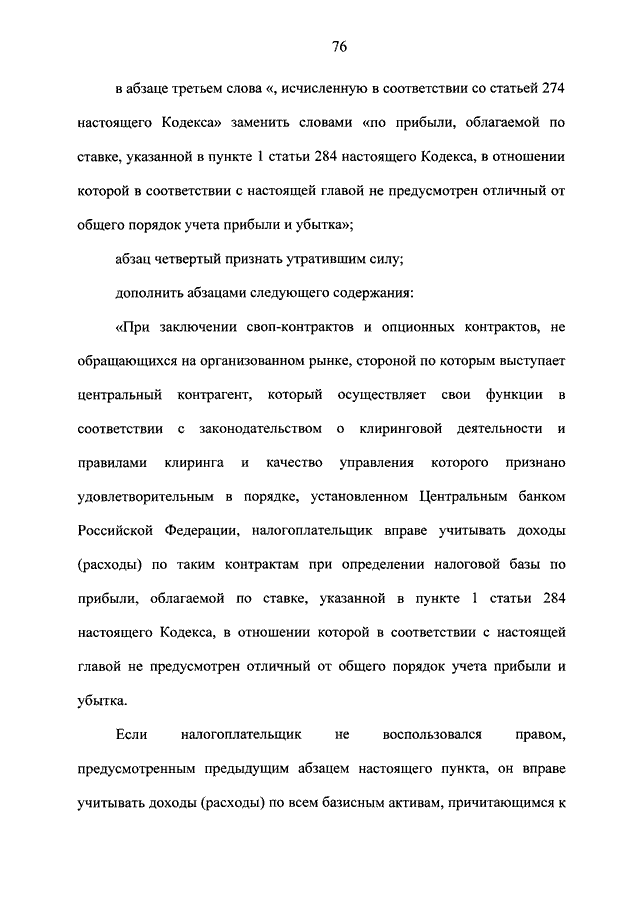 76

в абзаце третьем слова «, исчисленную в соответствии со статьей 274 настоящего Кодекса» заменить словами «по прибыли, облагаемой по ставке, указанной в пункте 1 статьи 284 настоящего Кодекса, в отношении которой в соответствии с настоящей главой не предусмотрен отличный от общего порядок учета прибыли и убытка»;

абзац четвертый признать утратившим силу;

дополнить абзацами следующего содержания:

«При заключении своп-контрактов и опционных контрактов, не обращающихся на организованном рынке, стороной по которым выступает центральный контрагент, который осуществляет свои функции в соответствии с законодательством о клиринговой деятельности и правилами клиринга и качество управления которого признано удовлетворительным в порядке, установленном Центральным банком Российской Федерации, налогоплательщик вправе учитывать доходы (расходы) по таким контрактам при определении налоговой базы по прибыли, облагаемой по ставке, указанной в пункте 1 статьи 284 настоящего Кодекса, в отношении которой в соответствии с настоящей главой не предусмотрен отличный от общего порядок учета прибыли и убытка.

Если налогоплательщик не воспользовался правом, предусмотренным предыдущим абзацем настоящего пункта, он вправе учитывать доходы (расходы) по всем базисным активам, причитающимся к